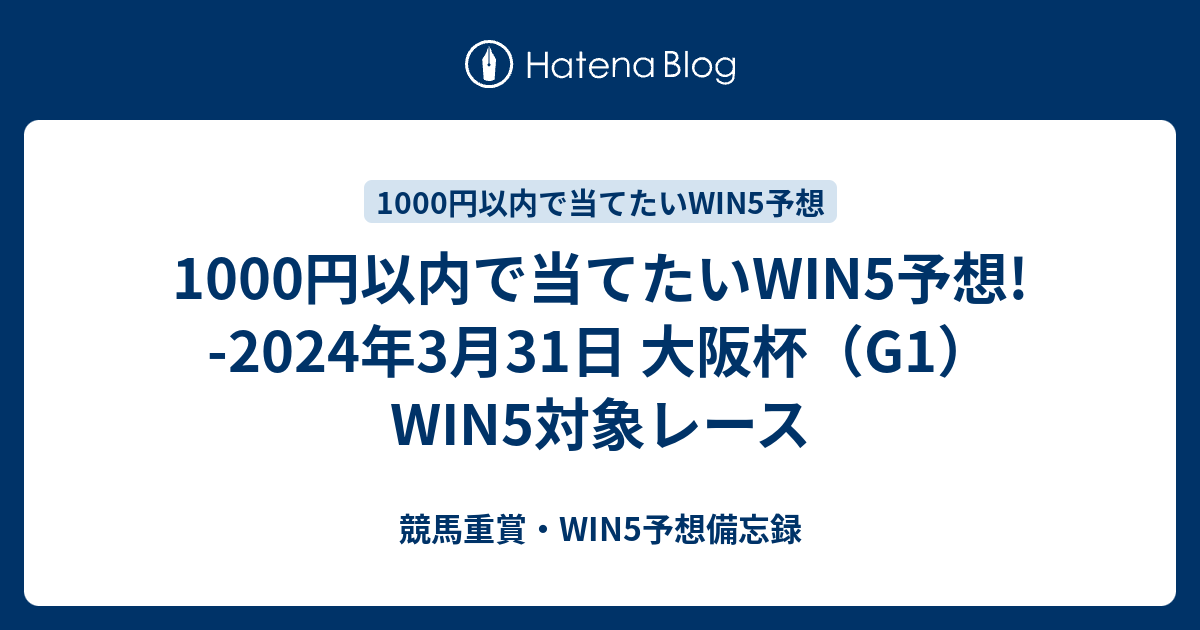 Hatena Blog

1000円以内で当てたいWIN5予想

1000円以内で当てたいWIN5予想! -2024年3月31日 大阪杯（G1） WIN5対象レース

競馬重賞・WIN5予想備忘録